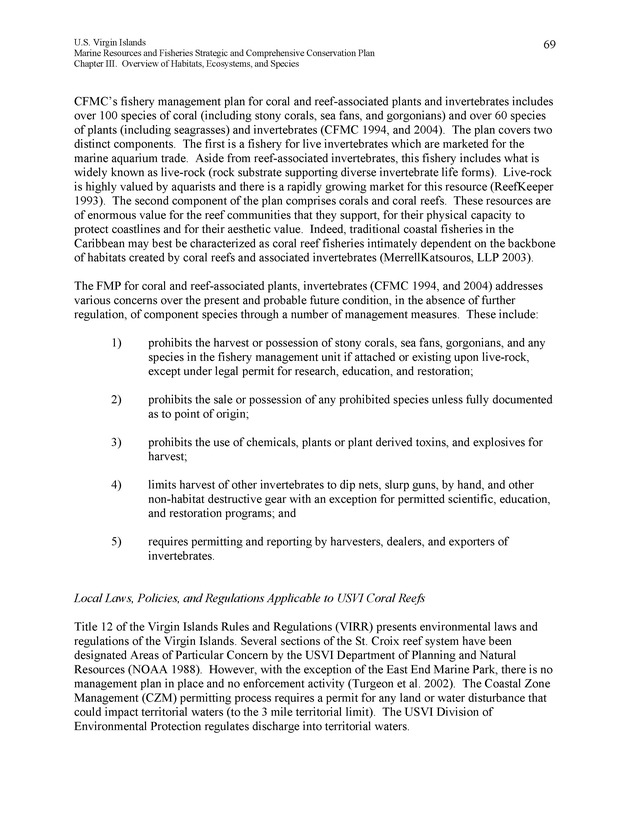 U.S. Virgin Islands
Marine Resources and Fisheries Strategic and Comprehensive Conservation Plan
Chapter III. Overview of Habitats, Ecosystems, and Species

69

CFMC's fishery management plan for coral and reef-associated plants and invertebrates includes over 100 species of coral (including stony corals, sea fans, and gorgonians) and over 60 species of plants (including seagrasses) and invertebrates (CFMC 1994, and 2004). The plan covers two distinct components. The first is a fishery for live invertebrates which are marketed for the marine aquarium trade. Aside from reef-associated invertebrates, this fishery includes what is widely known as live-rock (rock substrate supporting diverse invertebrate life forms). Live-rock is highly valued by aquarists and there is a rapidly growing market for this resource (ReefKeeper 1993). The second component of the plan comprises corals and coral reefs. These resources are of enormous value for the reef communities that they support, for their physical capacity to protect coastlines and for their aesthetic value. Indeed, traditional coastal fisheries in the Caribbean may best be characterized as coral reef fisheries intimately dependent on the backbone of habitats created by coral reefs and associated invertebrates (MerrellKatsouros, LLP 2003).

The FMP for coral and reef-associated plants, invertebrates (CFMC 1994, and 2004) addresses various concerns over the present and probable future condition, in the absence of further regulation, of component species through a number of management measures. These include:

1) prohibits the harvest or possession of stony corals, sea fans, gorgonians, and any species in the fishery management unit if attached or existing upon live-rock, except under legal permit for research, education, and restoration;

2) prohibits the sale or possession of any prohibited species unless fully documented as to point of origin;

3) prohibits the use of chemicals, plants or plant derived toxins, and explosives for harvest;

4) limits harvest of other invertebrates to dip nets, slurp guns, by hand, and other non-habitat destructive gear with an exception for permitted scientific, education, and restoration programs; and

5) requires permitting and reporting by harvesters, dealers, and exporters of invertebrates.

Local Laws, Policies, and Regulations Applicable to USVI Coral Reefs

Title 12 of the Virgin Islands Rules and Regulations (VIRR) presents environmental laws and regulations of the Virgin Islands. Several sections of the St. Croix reef system have been designated Areas of Particular Concern by the USVI Department of Planning and Natural Resources (NOAA 1988). However, with the exception of the East End Marine Park, there is no management plan in place and no enforcement activity (Turgeon et al. 2002). The Coastal Zone Management (CZM) permitting process requires a permit for any land or water disturbance that could impact territorial waters (to the 3 mile territorial limit). The USVI Division of Environmental Protection regulates discharge into territorial waters.